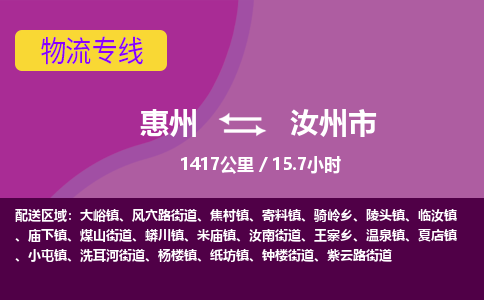 物流专线

惠州 汝州市

1417公里 / 15.7小时

配送区域：大峪镇、风穴路街道、焦村镇、寄料镇、骑岭乡、陵头镇、临汝镇、庙下镇、煤山街道、蟒川镇、米庙镇、汝南街道、王寨乡、温泉镇、夏店镇、小屯镇、洗耳河街道、杨楼镇、纸坊镇、钟楼街道、紫云路街道